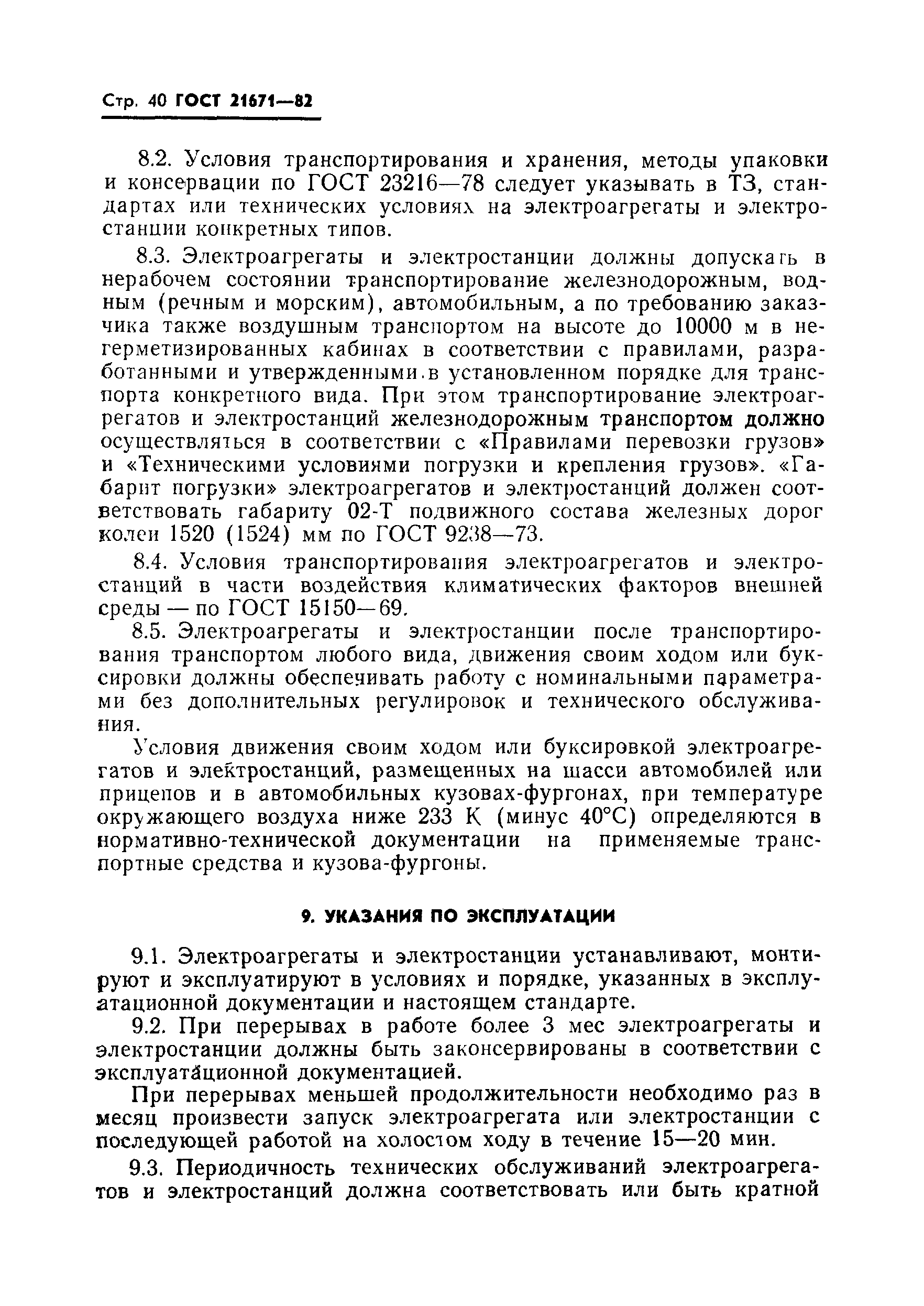 Стр. 40 ГОСТ 21671—82

8.2. Условия транспортирования и хранения, методы упаковки и консервации по ГОСТ 23216—78 следует указывать в ТЗ, стандартах или технических условиях на электроагрегаты и электростанции конкретных типов.

8.3. Электроагрегаты и электростанции должны допускать в нерабочем состоянии транспортирование железнодорожным, водным (речным и морским), автомобильным, а по требованию заказчика также воздушным транспортом на высоте до 10000 м в негерметизированных кабинах в соответствии с правилами, разработанными и утвержденными в установленном порядке для транспорта конкретного вида. При этом транспортирование электроагрегатов и электростанций железнодорожным транспортом должно осуществляться в соответствии с «Правилами перевозки грузов» и «Техническими условиями погрузки и крепления грузов». «Габарит погрузки» электроагрегатов и электростанций должен соответствовать габариту 02-Т подвижного состава железных дорог колеи 1520 (1524) мм по ГОСТ 9238—73.

8.4. Условия транспортирования электроагрегатов и электростанций в части воздействия климатических факторов внешней среды — по ГОСТ 15150—69.

8.5. Электроагрегаты и электростанции после транспортирования транспортом любого вида, движения своим ходом или буксировки должны обеспечивать работу с номинальными параметрами без дополнительных регулировок и технического обслуживания.

Условия движения своим ходом или буксировкой электроагрегатов и электростанций, размещенных на шасси автомобилей или прицепов и в автомобильных кузовах-фургонах, при температуре окружающего воздуха ниже 233 К (минус 40°С) определяются в нормативно-технической документации на применяемые транспортные средства и кузова-фургоны.

9. УКАЗАНИЯ ПО ЭКСПЛУАТАЦИИ

9.1. Электроагрегаты и электростанции устанавливают, монтируют и эксплуатируют в условиях и порядке, указанных в эксплуатационной документации и настоящем стандарте.

9.2. При перерывах в работе более 3 мес электроагрегаты и электростанции должны быть законсервированы в соответствии с эксплуатационной документацией.

При перерывах меньшей продолжительности необходимо раз в месяц произвести запуск электроагрегата или электростанции с последующей работой на холостом ходу в течение 15—20 мин.

9.3. Периодичность технических обслуживаний электроагрегатов и электростанций должна соответствовать или быть кратной